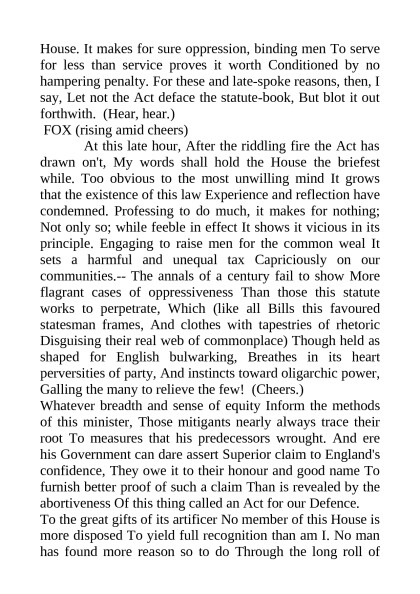 House. It makes for sure oppression, binding men To serve for less than service proves it worth Conditioned by no hampering penalty. For these and late-spoke reasons, then, I say, Let not the Act deface the statute-book, But blot it out forthwith. (Hear, hear.)

FOX (rising amid cheers)

At this late hour, After the riddling fire the Act has drawn on't, My words shall hold the House the briefest while. Too obvious to the most unwilling mind It grows that the existence of this law Experience and reflection have condemned. Professing to do much, it makes for nothing; Not only so; while feeble in effect It shows it vicious in its principle. Engaging to raise men for the common weal It sets a harmful and unequal tax Capriciously on our communities.-- The annals of a century fail to show More flagrant cases of oppressiveness Than those this statute works to perpetrate, Which (like all Bills this favoured statesman frames, And clothes with tapestries of rhetoric Disguising their real web of commonplace) Though held as shaped for English bulwarking, Breathes in its heart perversities of party, And instincts toward oligarchic power, Galling the many to relieve the few! (Cheers.)

Whatever breadth and sense of equity Inform the methods of this minister, Those mitigants nearly always trace their root To measures that his predecessors wrought. And ere his Government can dare assert Superior claim to England's confidence, They owe it to their honour and good name To furnish better proof of such a claim Than is revealed by the abortiveness Of this thing called an Act for our Defence.

To the great gifts of its artificer No member of this House is more disposed To yield full recognition than am I. No man has found more reason so to do Through the long roll of